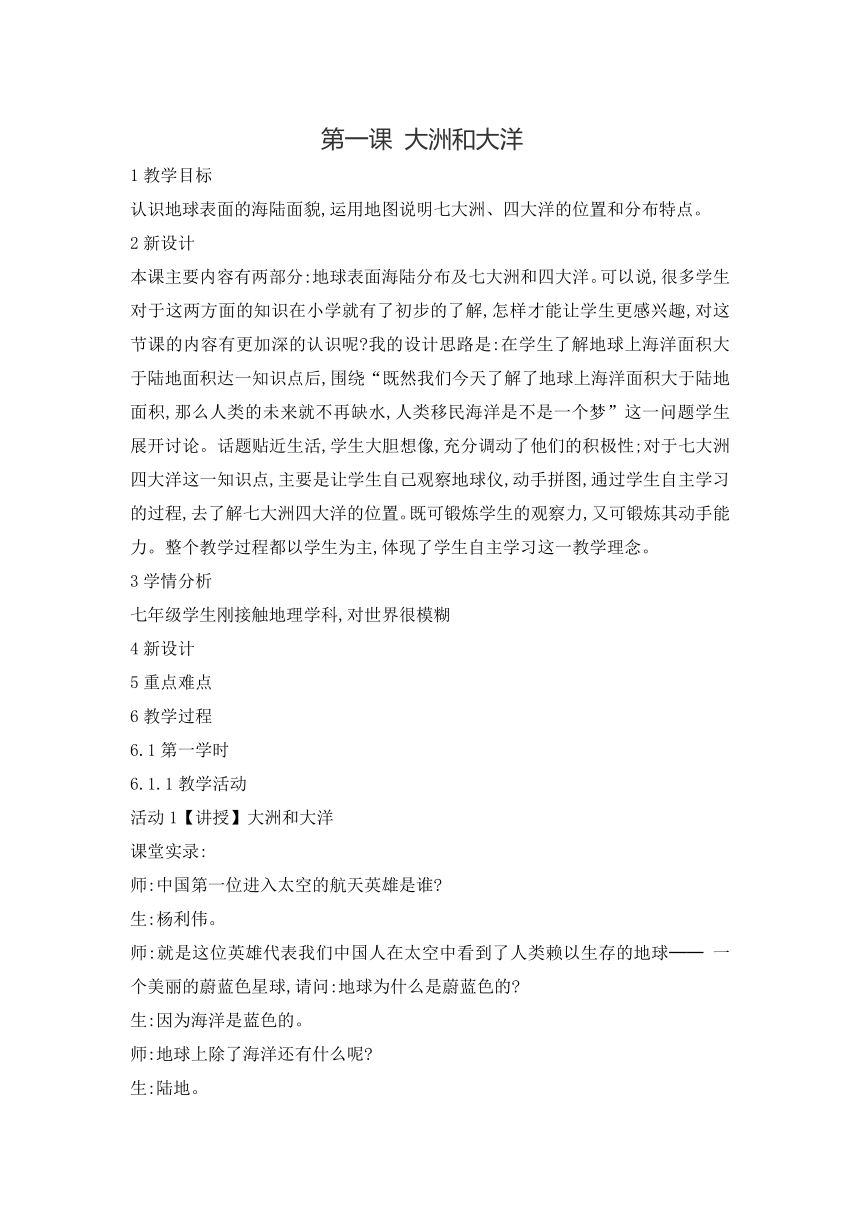 第一课 大洲和大洋

1 教学目标

认识地球表面的海陆面貌,运用地图说明七大洲、四大洋的位置和分布特点。

2 新设计

本课主要内容有两部分:地球表面海陆分布及七大洲和四大洋。可以说,很多学生对于这两方面的知识在小学就有了初步的了解,怎样才能让学生更感兴趣,对这节课的内容有更加深的认识呢?我的设计思路是:在学生了解地球上海洋面积大于陆地面积达一知识点后,围绕“既然我们今天了解了地球上海洋面积大于陆地面积,那么人类的未来就不再缺水,人类移民海洋是不是一个梦”这一问题学生展开讨论。话题贴近生活,学生大胆想像,充分调动了他们的积极性;对于七大洲四大洋这一知识点,主要是让学生自己观察地球仪,动手拼图,通过学生自主学习的过程,去了解七大洲四大洋的位置。既可锻炼学生的观察力,又可锻炼其动手能力。整个教学过程都以学生为主,体现了学生自主学习这一教学理念。

3 学情分析

七年级学生刚接触地理学科,对世界很模糊

4 新设计

5 重点难点

6 教学过程

6.1 第一学时

6.1.1 教学活动

活动 1【讲授】大洲和大洋

课堂实录:

师:中国第一位进入太空的航天英雄是谁?

生:杨利伟。

师:就是这位英雄代表我们中国人在太空中看到了人类赖以生存的地球—— 一个美丽的蔚蓝色星球,请问:地球为什么是蔚蓝色的?

生:因为海洋是蓝色的。

师:地球上除了海洋还有什么呢?

生:陆地。